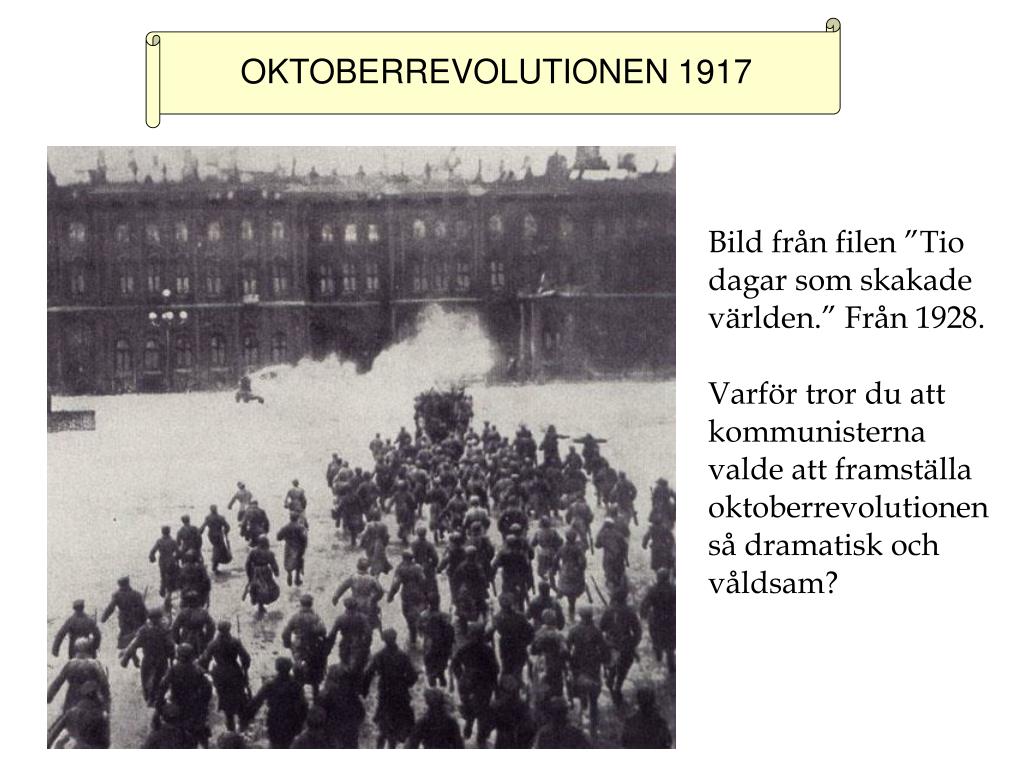 OKTOBERREVOLUTIONEN 1917

Bild från filen ”Tio dagar som skakade världen.” Från 1928.

Varför tror du att kommunisterna valde att framställa oktoberrevolutionen så dramatisk och våldsam?